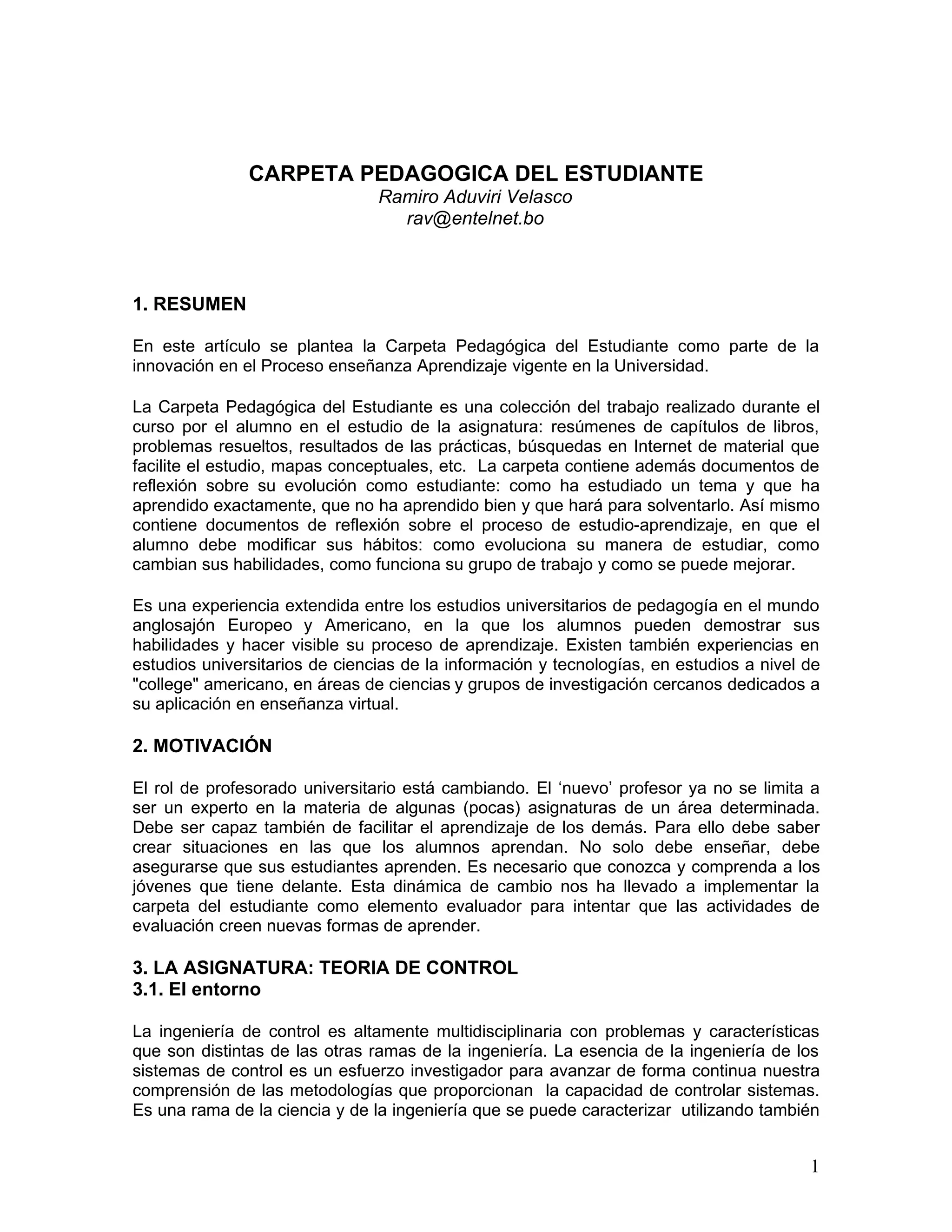 CARPETA PEDAGOGICA DEL ESTUDIANTE
Ramiro Aduviri Velasco
rav@entelnet.bo

1. RESUMEN

En este artículo se plantea la Carpeta Pedagógica del Estudiante como parte de la innovación en el Proceso enseñanza Aprendizaje vigente en la Universidad.

La Carpeta Pedagógica del Estudiante es una colección del trabajo realizado durante el curso por el alumno en el estudio de la asignatura: resúmenes de capítulos de libros, problemas resueltos, resultados de las prácticas, búsquedas en Internet de material que facilite el estudio, mapas conceptuales, etc. La carpeta contiene además documentos de reflexión sobre su evolución como estudiante: como ha estudiado un tema y que ha aprendido exactamente, que no ha aprendido bien y que hará para solventarlo. Así mismo contiene documentos de reflexión sobre el proceso de estudio-aprendizaje, en que el alumno debe modificar sus hábitos: como evoluciona su manera de estudiar, como cambian sus habilidades, como funciona su grupo de trabajo y como se puede mejorar.

Es una experiencia extendida entre los estudios universitarios de pedagogía en el mundo anglosajón Europeo y Americano, en la que los alumnos pueden demostrar sus habilidades y hacer visible su proceso de aprendizaje. Existen también experiencias en estudios universitarios de ciencias de la información y tecnologías, en estudios a nivel de "college" americano, en áreas de ciencias y grupos de investigación cercanos dedicados a su aplicación en enseñanza virtual.

2. MOTIVACIÓN

El rol de profesorado universitario está cambiando. El ‘nuevo’ profesor ya no se limita a ser un experto en la materia de algunas (pocas) asignaturas de un área determinada. Debe ser capaz también de facilitar el aprendizaje de los demás. Para ello debe saber crear situaciones en las que los alumnos aprendan. No solo debe enseñar, debe asegurarse que sus estudiantes aprenden. Es necesario que conozca y comprenda a los jóvenes que tiene delante. Esta dinámica de cambio nos ha llevado a implementar la carpeta del estudiante como elemento evaluador para intentar que las actividades de evaluación creen nuevas formas de aprender.

3. LA ASIGNATURA: TEORIA DE CONTROL
3.1. El entorno

La ingeniería de control es altamente multidisciplinaria con problemas y características que son distintas de las otras ramas de la ingeniería. La esencia de la ingeniería de los sistemas de control es un esfuerzo investigador para avanzar de forma continua nuestra comprensión de las metodologías que proporcionan la capacidad de controlar sistemas. Es una rama de la ciencia y de la ingeniería que se puede caracterizar utilizando también

1